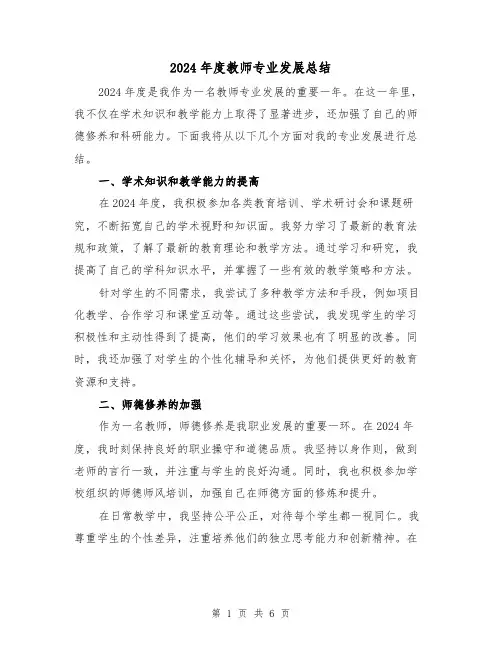 2024年度教师专业发展总结

2024年度是我作为一名教师专业发展的重要一年。在这一年里，我不仅在学术知识和教学能力上取得了显著进步，还加强了自己的师德修养和科研能力。下面我将从以下几个方面对我的专业发展进行总结。

一、学术知识和教学能力的提高

在2024年度，我积极参加各类教育培训、学术研讨会和课题研究，不断拓宽自己的学术视野和知识面。我努力学习了最新的教育法规和政策，了解了最新的教育理论和教学方法。通过学习和研究，我提高了自己的学科知识水平，并掌握了一些有效的教学策略和方法。

针对学生的不同需求，我尝试了多种教学方法和手段，例如项目化教学、合作学习和课堂互动等。通过这些尝试，我发现学生的学习积极性和主动性得到了提高，他们的学习效果也有了明显的改善。同时，我还加强了对学生的个性化辅导和关怀，为他们提供更好的教育资源和支持。

二、师德修养的加强

作为一名教师，师德修养是我职业发展的重要一环。在2024年度，我时刻保持良好的职业操守和道德品质。我坚持以身作则，做到老师的言行一致，并注重与学生的良好沟通。同时，我也积极参加学校组织的师德师风培训，加强自己在师德方面的修炼和提升。

在日常教学中，我坚持公平公正，对待每个学生都一视同仁。我尊重学生的个性差异，注重培养他们的独立思考能力和创新精神。在

第 1 页 共 6 页